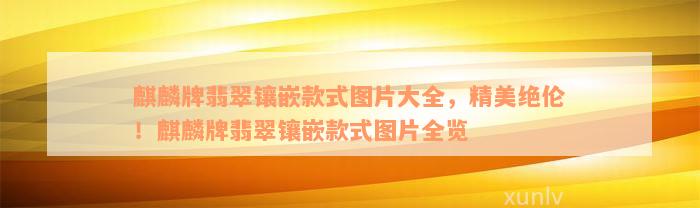 麒麟牌翡翠镶嵌款式图片大全，精美绝伦！麒麟牌翡翠镶嵌款式图片全览

xunlv